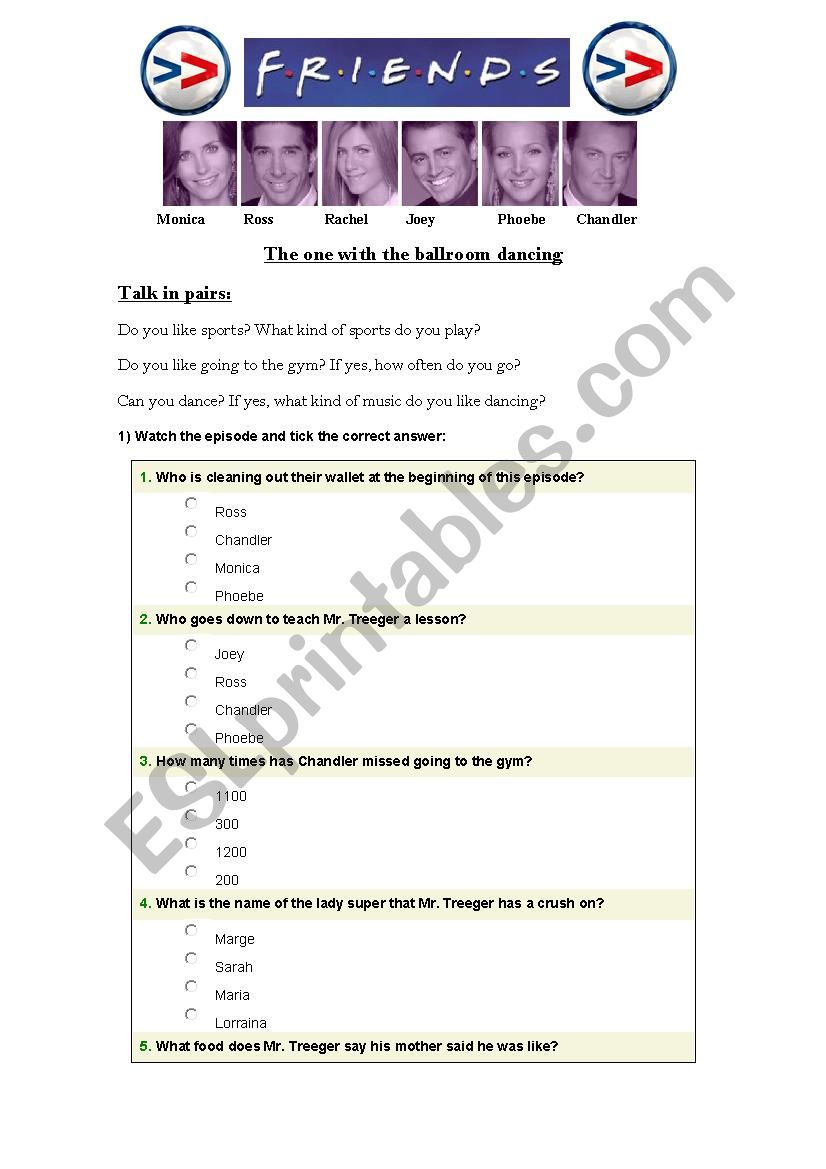 F·R·I·E·N·D·S

Monica Ross Rachel Joey Phoebe Chandler

The one with the ballroom dancing

Talk in pairs:

Do you like sports? What kind of sports do you play?

Do you like going to the gym? If yes, how often do you go?

Can you dance? If yes, what kind of music do you like dancing?

1) Watch the episode and tick the correct answer:

1. Who is cleaning out their wallet at the beginning of this episode?

Ross
Chandler
Monica
Phoebe

2. Who goes down to teach Mr. Treeger a lesson?

Joey
Ross
Chandler
Phoebe

3. How many times has Chandler missed going to the gym?

1100
300
1200
200

4. What is the name of the lady super that Mr. Treeger has a crush on?

Marge
Sarah
Maria
Lorraina

5. What food does Mr. Treeger say his mother said he was like?

ESLprintables.com